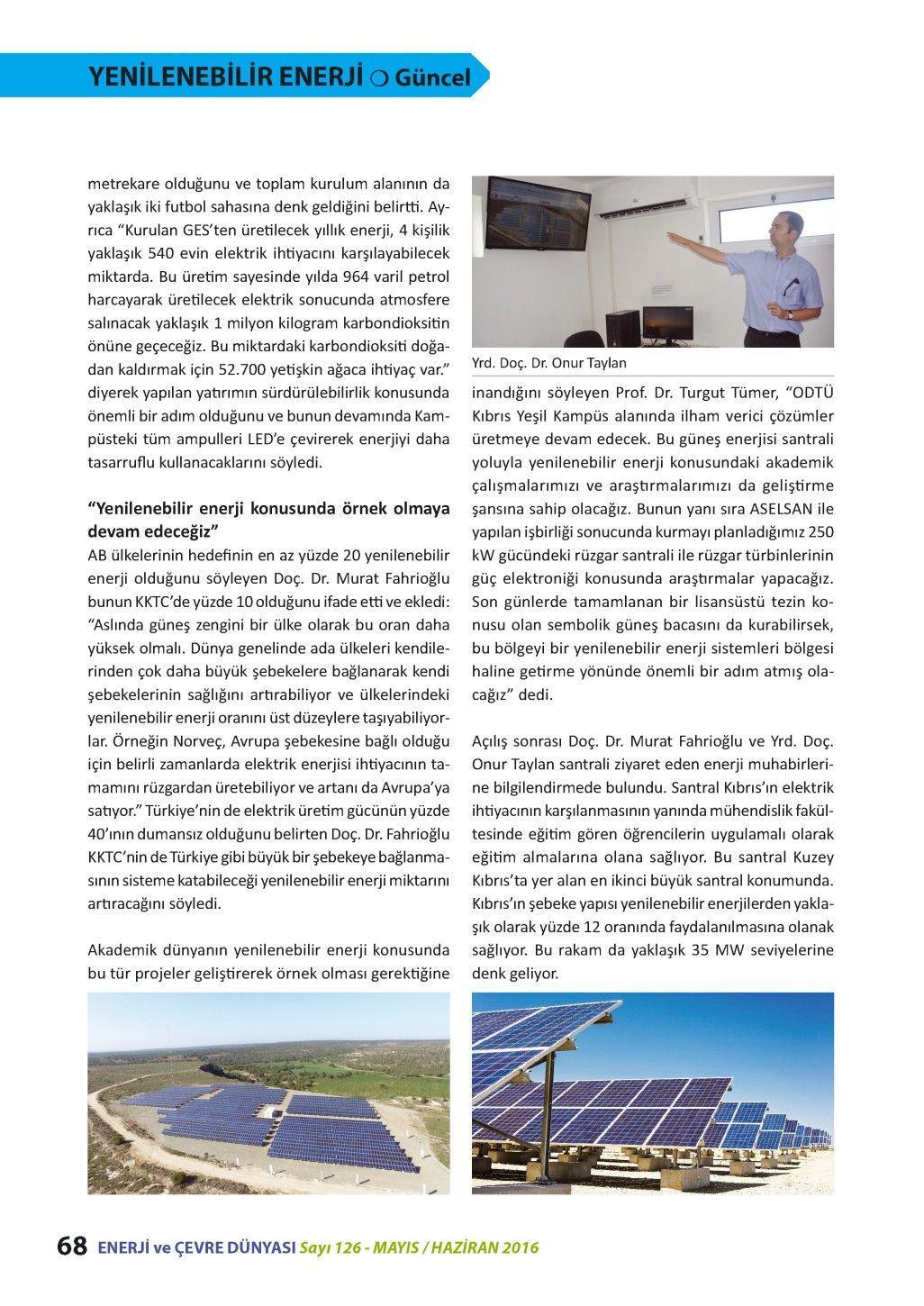 YENİLENEBİLİR ENERJİ ○ Güncel

metrekare olduğunu ve toplam kurulum alanının da yaklaşık iki futbol sahasına denk geldiğini belirtti. Ayrıca "Kurulan GES'ten üretilecek yıllık enerji, 4 kişilik yaklaşık 540 evin elektrik ihtiyacını karşılayabilecek miktarda. Bu üretim sayesinde yılda 964 varil petrol harcayarak üretilecek elektrik sonucunda atmosfere salınacak yaklaşık 1 milyon kilogram karbondioksitin önüne geçeceğiz. Bu miktardaki karbondioksiti doğadan kaldırmak için 52.700 yetişkin ağaca ihtiyaç var." diyerek yapılan yatırımın sürdürülebilirlik konusunda önemli bir adım olduğunu ve bunun devamında Kampüsteki tüm ampulleri LED'e çevirerek enerjiyi daha tasarruflu kullanacaklarını söyledi.

"Yenilenebilir enerji konusunda örnek olmaya devam edeceğiz"

AB ülkelerinin hedefinin en az yüzde 20 yenilenebilir enerji olduğunu söyleyen Doç. Dr. Murat Fahrioğlu bunun KKTC'de yüzde 10 olduğunu ifade etti ve ekledi: "Aslında güneş zengini bir ülke olarak bu oran daha yüksek olmalı. Dünya genelinde ada ülkeleri kendilerinden çok daha büyük şebekelere bağlanarak kendi şebekelerinin sağlığını artırabiliyor ve ülkelerindeki yenilenebilir enerji oranını üst düzeylere taşıyabiliyorlar. Örneğin Norveç, Avrupa şebekesine bağlı olduğu için belirli zamanlarda elektrik enerjisi ihtiyacının tamamını rüzgardan üretebiliyor ve artanı da Avrupa'ya satıyor." Türkiye'nin de elektrik üretim gücünün yüzde 40'ının dumansız olduğunu belirten Doç. Dr. Fahrioğlu KKTC'nin de Türkiye gibi büyük bir şebekeye bağlanmasının sisteme katabileceği yenilenebilir enerji miktarını artıracağını söyledi.

Akademik dünyanın yenilenebilir enerji konusunda bu tür projeler geliştirerek örnek olması gerektiğine

Yrd. Doç. Dr. Onur Taylan

inandığını söyleyen Prof. Dr. Turgut Tümer, "ODTÜ Kıbrıs Yeşil Kampüs alanında ilham verici çözümler üretmeye devam edecek. Bu güneş enerjisi santrali yoluyla yenilenebilir enerji konusundaki akademik çalışmalarımızı ve araştırmalarımızı da geliştirme şansına sahip olacağız. Bunun yanı sıra ASELSAN ile yapılan işbirliği sonucunda kurmayı planladığımız 250 kW gücündeki rüzgar santrali ile rüzgar türbinlerinin güç elektroniği konusunda araştırmalar yapacağız. Son günlerde tamamlanan bir lisansüstü tezin konusu olan sembolik güneş bacasını da kurabilirsek, bu bölgeyi bir yenilenebilir enerji sistemleri bölgesi haline getirme yönünde önemli bir adım atmış olacağız" dedi.

Açılış sonrası Doç. Dr. Murat Fahrioğlu ve Yrd. Doç. Onur Taylan santrali ziyaret eden enerji muhabirlerine bilgilendirmede bulundu. Santral Kıbrıs'ın elektrik ihtiyacının karşılanmasının yanında mühendislik fakültesinde eğitim gören öğrencilerin uygulamalı olarak eğitim almalarına olana sağlıyor. Bu santral Kuzey Kıbrıs'ta yer alan en ikinci büyük santral konumunda. Kıbrıs'ın şebeke yapısı yenilenebilir enerjilerden yaklaşık olarak yüzde 12 oranında faydalanılmasına olanak sağlıyor. Bu rakam da yaklaşık 35 MW seviyelerine denk geliyor.

68 ENERJİ ve ÇEVRE DÜNYASI Sayı 126 - MAYIS / HAZİRAN 2016